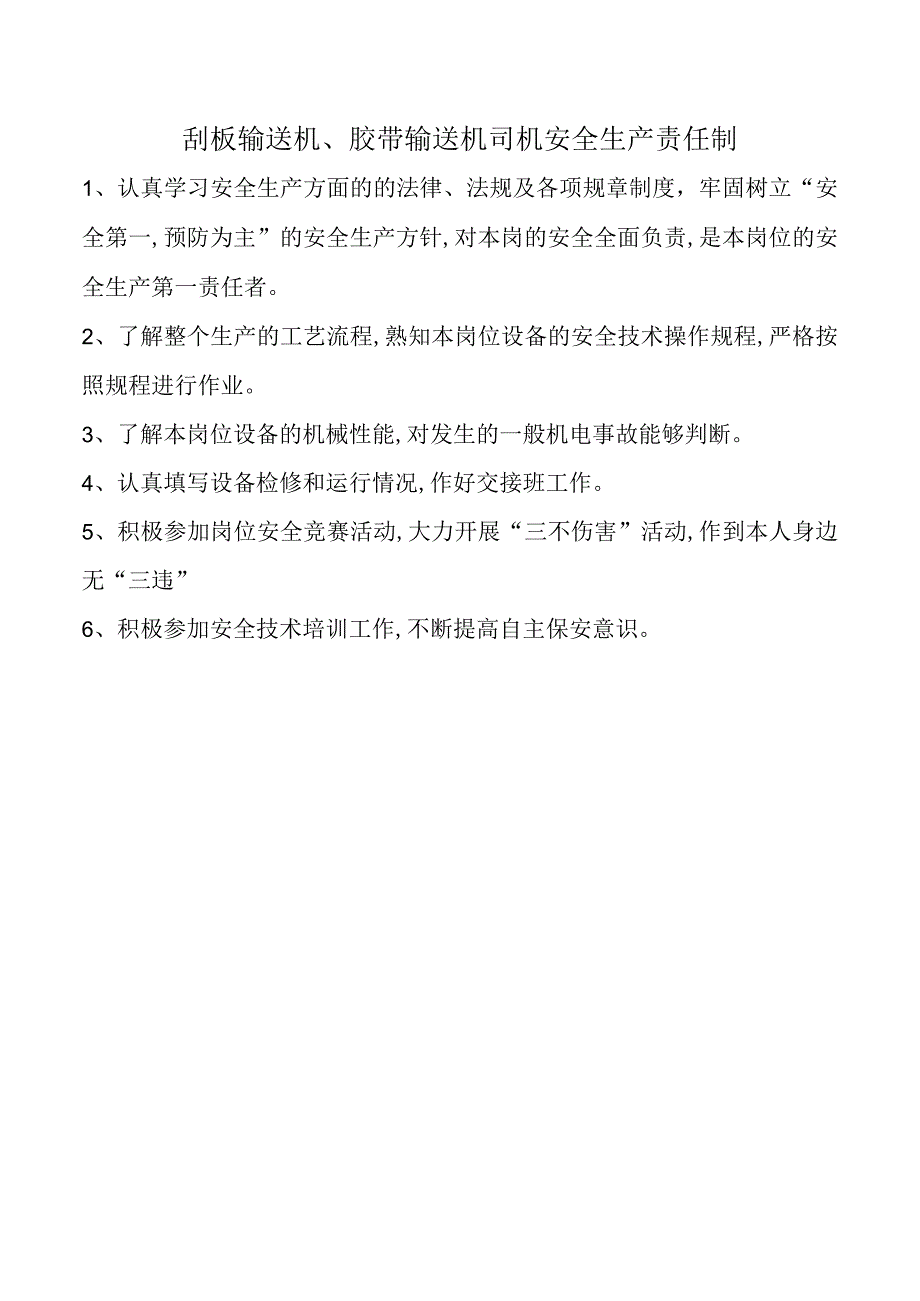 刮板输送机、胶带输送机司机安全生产责任制

1、认真学习安全生产方面的的法律、法规及各项规章制度，牢固树立“安全第一,预防为主”的安全生产方针,对本岗的安全全面负责,是本岗位的安全生产第一责任者。

2、了解整个生产的工艺流程,熟知本岗位设备的安全技术操作规程,严格按照规程进行作业。

3、了解本岗位设备的机械性能,对发生的一般机电事故能够判断。

4、认真填写设备检修和运行情况,作好交接班工作。

5、积极参加岗位安全竞赛活动,大力开展“三不伤害”活动,作到本人身边无“三违”

6、积极参加安全技术培训工作,不断提高自主保安意识。